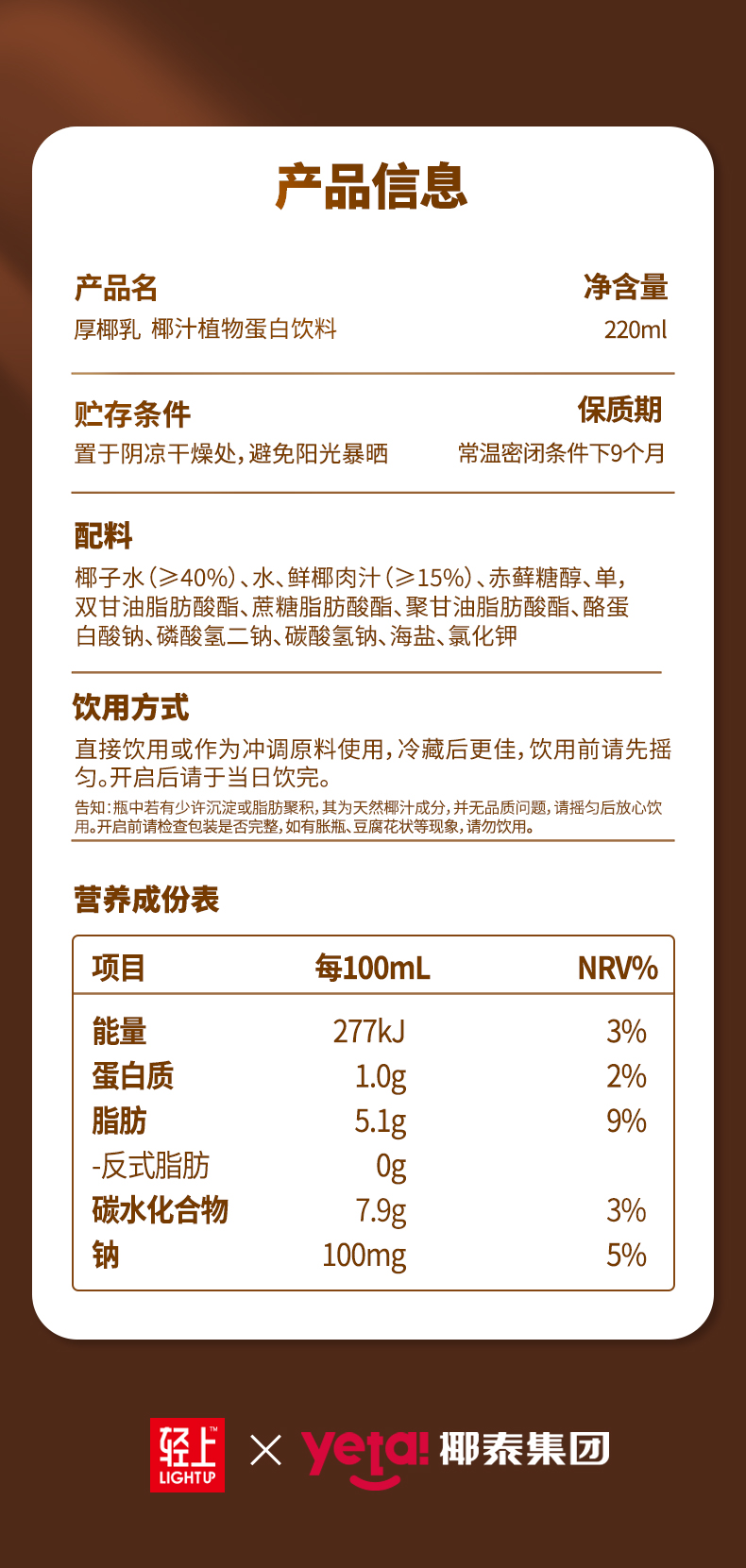 产品信息

产品名
厚椰乳 椰汁植物蛋白饮料

净含量
220ml

贮存条件
置于阴凉干燥处，避免阳光暴晒

保质期
常温密闭条件下9个月

配料
椰子水（≥40%）、水、鲜椰肉汁（≥15%）、赤藓糖醇、单，双甘油脂肪酸酯、蔗糖脂肪酸酯、聚甘油脂肪酸酯、酪蛋白酸钠、磷酸氢二钠、碳酸氢钠、海盐、氯化钾

饮用方式
直接饮用或作为冲调原料使用，冷藏后更佳，饮用前请先摇匀。开启后请于当日饮完。
告知：瓶中若有少许沉淀或脂肪聚积，其为天然椰汁成分，并无品质问题，请摇匀后放心饮用。开启前请检查包装是否完整，如有胀瓶、豆腐花状等现象，请勿饮用。

营养成份表

| 项目 | 每100mL | NRV% |
|---|---|---|
| 能量 | 277kJ | 3% |
| 蛋白质 | 1.0g | 2% |
| 脂肪 | 5.1g | 9% |
| -反式脂肪 | 0g | |
| 碳水化合物 | 7.9g | 3% |
| 钠 | 100mg | 5% |

轻上 LIGHTUP × yeta! 椰泰集团